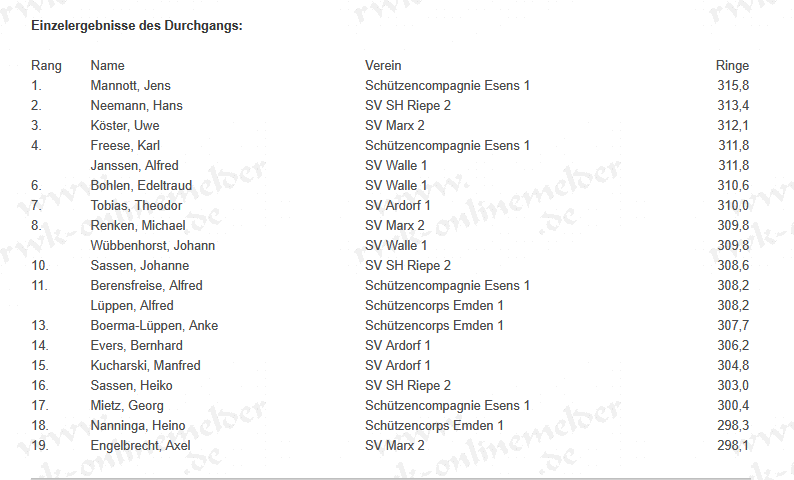 Einzelergebnisse des Durchgangs:

| Rang | Name | Verein | Ringe |
|---|---|---|---|
| 1. | Mannott, Jens | Schützencompagnie Esens 1 | 315,8 |
| 2. | Neemann, Hans | SV SH Riepe 2 | 313,4 |
| 3. | Köster, Uwe | SV Marx 2 | 312,1 |
| 4. | Freese, Karl | Schützencompagnie Esens 1 | 311,8 |
| | Janssen, Alfred | SV Walle 1 | 311,8 |
| 6. | Bohlen, Edeltraud | SV Walle 1 | 310,6 |
| 7. | Tobias, Theodor | SV Ardorf 1 | 310,0 |
| 8. | Renken, Michael | SV Marx 2 | 309,8 |
| | Wübbenhorst, Johann | SV Walle 1 | 309,8 |
| 10. | Sassen, Johanne | SV SH Riepe 2 | 308,6 |
| 11. | Berensfreise, Alfred | Schützencompagnie Esens 1 | 308,2 |
| | Lüppen, Alfred | Schützencorps Emden 1 | 308,2 |
| 13. | Boerma-Lüppen, Anke | Schützencorps Emden 1 | 307,7 |
| 14. | Evers, Bernhard | SV Ardorf 1 | 306,2 |
| 15. | Kucharski, Manfred | SV Ardorf 1 | 304,8 |
| 16. | Sassen, Heiko | SV SH Riepe 2 | 303,0 |
| 17. | Mietz, Georg | Schützencompagnie Esens 1 | 300,4 |
| 18. | Nanninga, Heino | Schützencorps Emden 1 | 298,3 |
| 19. | Engelbrecht, Axel | SV Marx 2 | 298,1 |

rwk-onlinemelder.de